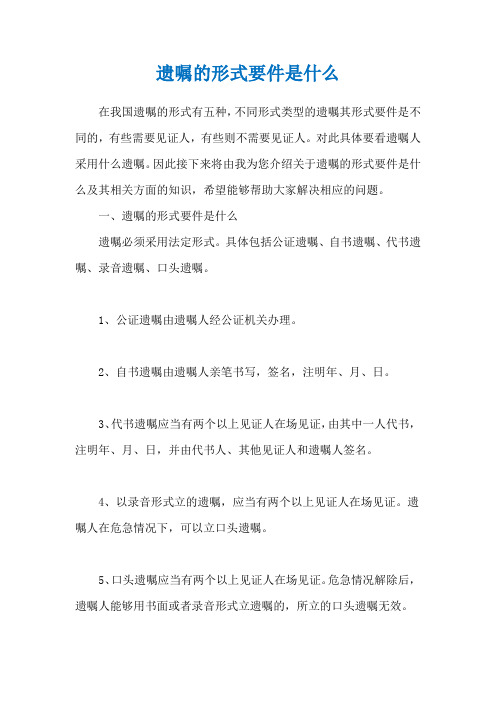 遗嘱的形式要件是什么

在我国遗嘱的形式有五种，不同形式类型的遗嘱其形式要件是不同的，有些需要见证人，有些则不需要见证人。对此具体要看遗嘱人采用什么遗嘱。因此接下来将由我为您介绍关于遗嘱的形式要件是什么及其相关方面的知识，希望能够帮助大家解决相应的问题。

一、遗嘱的形式要件是什么

遗嘱必须采用法定形式。具体包括公证遗嘱、自书遗嘱、代书遗嘱、录音遗嘱、口头遗嘱。

1、公证遗嘱由遗嘱人经公证机关办理。

2、自书遗嘱由遗嘱人亲笔书写，签名，注明年、月、日。

3、代书遗嘱应当有两个以上见证人在场见证，由其中一人代书，注明年、月、日，并由代书人、其他见证人和遗嘱人签名。

4、以录音形式立的遗嘱，应当有两个以上见证人在场见证。遗嘱人在危急情况下，可以立口头遗嘱。

5、口头遗嘱应当有两个以上见证人在场见证。危急情况解除后，遗嘱人能够用书面或者录音形式立遗嘱的，所立的口头遗嘱无效。